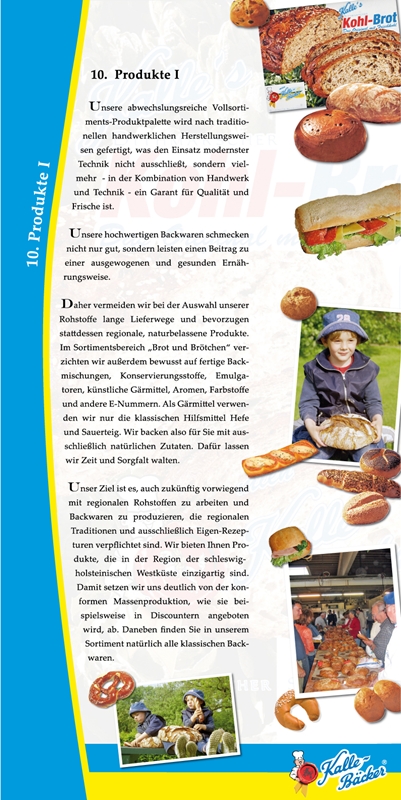 10. Produkte I

10. Produkte I

Unsere abwechslungsreiche Vollsortiments-Produktpalette wird nach traditionellen handwerklichen Herstellungsweisen gefertigt, was den Einsatz modernster Technik nicht ausschließt, sondern vielmehr - in der Kombination von Handwerk und Technik - ein Garant für Qualität und Frische ist.

Unsere hochwertigen Backwaren schmecken nicht nur gut, sondern leisten einen Beitrag zu einer ausgewogenen und gesunden Ernährungsweise.

Daher vermeiden wir bei der Auswahl unserer Rohstoffe lange Lieferwege und bevorzugen stattdessen regionale, naturbelassene Produkte. Im Sortimentsbereich „Brot und Brötchen" verzichten wir außerdem bewusst auf fertige Backmischungen, Konservierungsstoffe, Emulgatoren, künstliche Gärmittel, Aromen, Farbstoffe und andere E-Nummern. Als Gärmittel verwenden wir nur die klassischen Hilfsmittel Hefe und Sauerteig. Wir backen also für Sie mit ausschließlich natürlichen Zutaten. Dafür lassen wir Zeit und Sorgfalt walten.

Unser Ziel ist es, auch zukünftig vorwiegend mit regionalen Rohstoffen zu arbeiten und Backwaren zu produzieren, die regionalen Traditionen und ausschließlich Eigen-Rezepturen verpflichtet sind. Wir bieten Ihnen Produkte, die in der Region der schleswig-holsteinischen Westküste einzigartig sind. Damit setzen wir uns deutlich von der konformen Massenproduktion, wie sie beispielsweise in Discountern angeboten wird, ab. Daneben finden Sie in unserem Sortiment natürlich alle klassischen Backwaren.

Kalle's Kohl-Brot

Kalle Bäcker